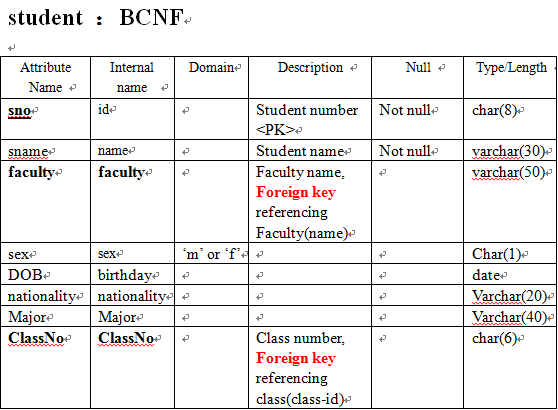 student : BCNF

| Attribute Name | Internal name | Domain | Description | Null | Type/Length |
|---|---|---|---|---|---|
| sno | id | | Student number <PK> | Not null | char(8) |
| sname | name | | Student name | Not null | varchar(30) |
| faculty | faculty | | Faculty name, Foreign key referencing Faculty(name) | | varchar(50) |
| sex | sex | 'm' or 'f' | | | Char(1) |
| DOB | birthday | | | | date |
| nationality | nationality | | | | Varchar(20) |
| Major | Major | | | | Varchar(40) |
| ClassNo | ClassNo | | Class number, Foreign key referencing class(class-id) | | char(6) |